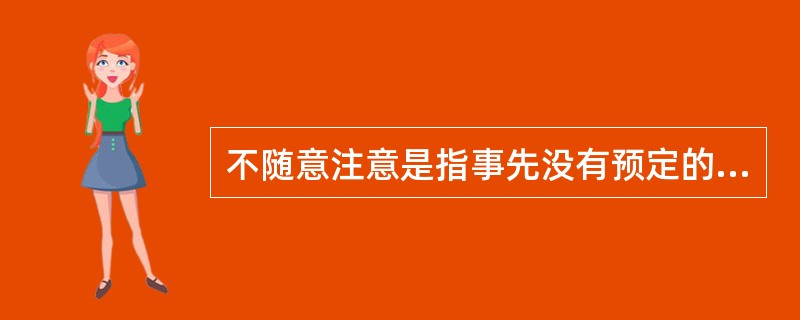 不随意注意是指事先没有预定的...